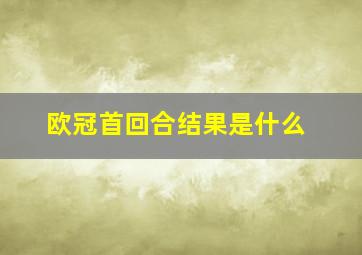 欧冠首回合结果是什么